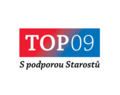 TOP09
S podporou Starostů